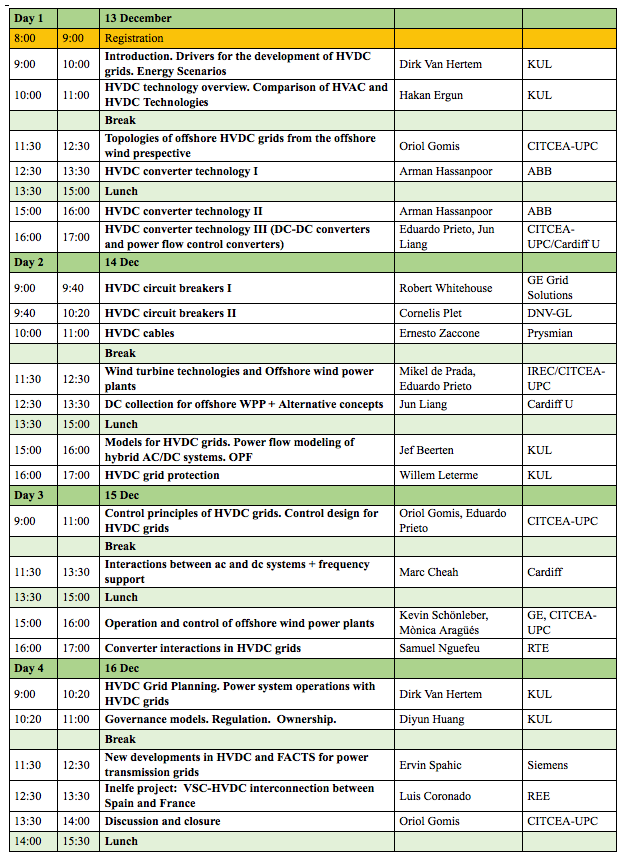 | Day 1 | | 13 December | | |
|---|---|---|---|---|
| 8:00 | 9:00 | Registration | | |
| 9:00 | 10:00 | Introduction. Drivers for the development of HVDC grids. Energy Scenarios | Dirk Van Hertem | KUL |
| 10:00 | 11:00 | HVDC technology overview. Comparison of HVAC and HVDC Technologies | Hakan Ergun | KUL |
| | | Break | | |
| 11:30 | 12:30 | Topologies of offshore HVDC grids from the offshore wind prespective | Oriol Gomis | CITCEA-UPC |
| 12:30 | 13:30 | HVDC converter technology I | Arman Hassanpoor | ABB |
| 13:30 | 15:00 | Lunch | | |
| 15:00 | 16:00 | HVDC converter technology II | Arman Hassanpoor | ABB |
| 16:00 | 17:00 | HVDC converter technology III (DC-DC converters and power flow control converters) | Eduardo Prieto, Jun Liang | CITCEA-UPC/Cardiff U |
| Day 2 | | 14 Dec | | |
| 9:00 | 9:40 | HVDC circuit breakers I | Robert Whitehouse | GE Grid Solutions |
| 9:40 | 10:20 | HVDC circuit breakers II | Cornelis Plet | DNV-GL |
| 10:00 | 11:00 | HVDC cables | Ernesto Zaccone | Prysmian |
| | | Break | | |
| 11:30 | 12:30 | Wind turbine technologies and Offshore wind power plants | Mikel de Prada, Eduardo Prieto | IREC/CITCEA-UPC |
| 12:30 | 13:30 | DC collection for offshore WPP + Alternative concepts | Jun Liang | Cardiff U |
| 13:30 | 15:00 | Lunch | | |
| 15:00 | 16:00 | Models for HVDC grids. Power flow modeling of hybrid AC/DC systems. OPF | Jef Beerten | KUL |
| 16:00 | 17:00 | HVDC grid protection | Willem Leterme | KUL |
| Day 3 | | 15 Dec | | |
| 9:00 | 11:00 | Control principles of HVDC grids. Control design for HVDC grids | Oriol Gomis, Eduardo Prieto | CITCEA-UPC |
| | | Break | | |
| 11:30 | 13:30 | Interactions between ac and dc systems + frequency support | Marc Cheah | Cardiff |
| 13:30 | 15:00 | Lunch | | |
| 15:00 | 16:00 | Operation and control of offshore wind power plants | Kevin Schönleber, Mònica Aragüés | GE, CITCEA-UPC |
| 16:00 | 17:00 | Converter interactions in HVDC grids | Samuel Nguefeu | RTE |
| Day 4 | | 16 Dec | | |
| 9:00 | 10:20 | HVDC Grid Planning. Power system operations with HVDC grids | Dirk Van Hertem | KUL |
| 10:20 | 11:00 | Governance models. Regulation. Ownership. | Diyun Huang | KUL |
| | | Break | | |
| 11:30 | 12:30 | New developments in HVDC and FACTS for power transmission grids | Ervin Spahic | Siemens |
| 12:30 | 13:30 | Inelfe project: VSC-HVDC interconnection between Spain and France | Luis Coronado | REE |
| 13:30 | 14:00 | Discussion and closure | Oriol Gomis | CITCEA-UPC |
| 14:00 | 15:30 | Lunch | | |